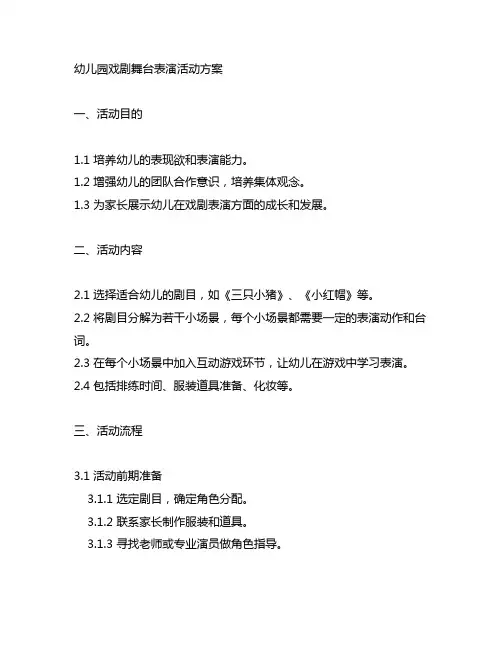 幼儿园戏剧舞台表演活动方案

一、活动目的

1.1 培养幼儿的表现欲和表演能力。
1.2 增强幼儿的团队合作意识，培养集体观念。
1.3 为家长展示幼儿在戏剧表演方面的成长和发展。

二、活动内容

2.1 选择适合幼儿的剧目，如《三只小猪》、《小红帽》等。
2.2 将剧目分解为若干小场景，每个小场景都需要一定的表演动作和台词。
2.3 在每个小场景中加入互动游戏环节，让幼儿在游戏中学习表演。
2.4 包括排练时间、服装道具准备、化妆等。

三、活动流程

3.1 活动前期准备
3.1.1 选定剧目，确定角色分配。
3.1.2 联系家长制作服装和道具。
3.1.3 寻找老师或专业演员做角色指导。